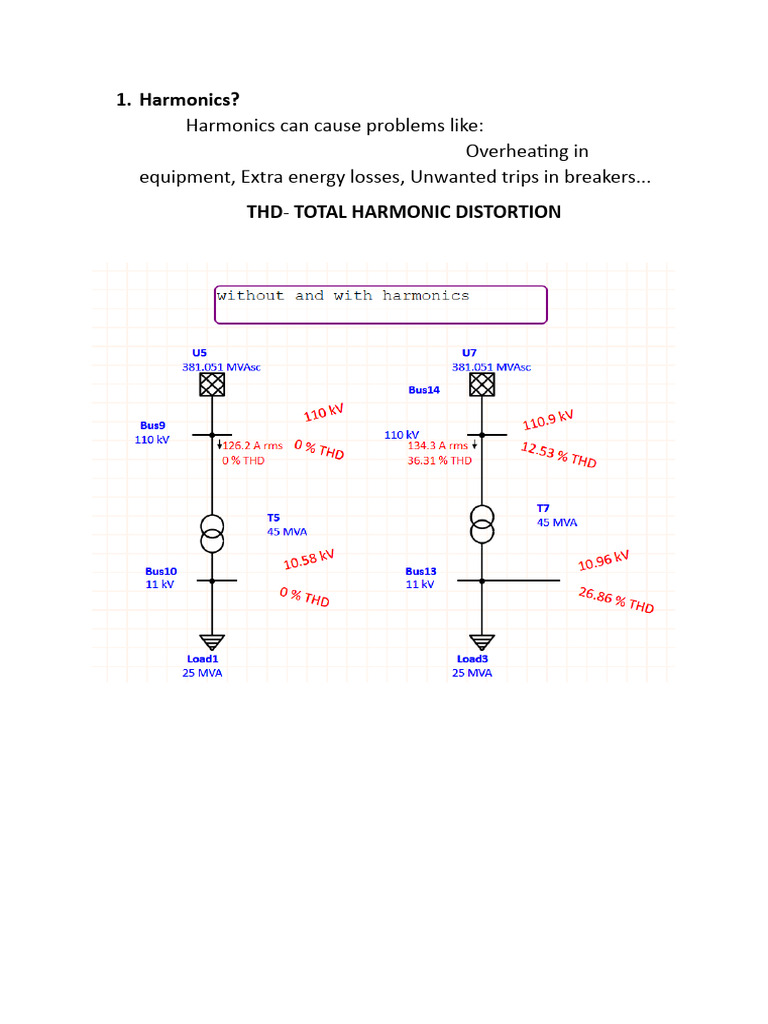 1. Harmonics?

Harmonics can cause problems like: Overheating in equipment, Extra energy losses, Unwanted trips in breakers...

THD- TOTAL HARMONIC DISTORTION

without and with harmonics

U5
381.051 MVAsc

Bus9
110 kV

126.2 A rms
0 % THD

110 kV
0 % THD

T5
45 MVA

Bus10
11 kV

10.58 kV
0 % THD

Load1
25 MVA

U7
381.051 MVAsc

Bus14

110 kV

134.3 A rms
36.31 % THD

110.9 kV
12.53 % THD

T7
45 MVA

Bus13
11 kV

10.96 kV
26.86 % THD

Load3
25 MVA